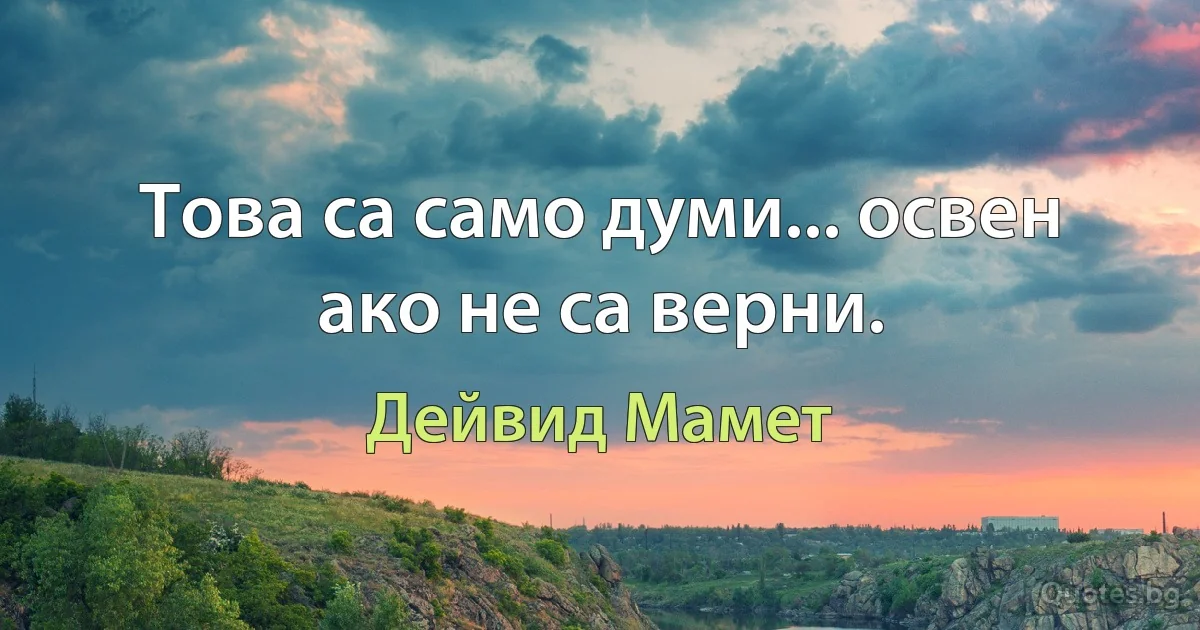 Това са само думи... освен ако не са верни.

Дейвид Мамет

Quotes.bg